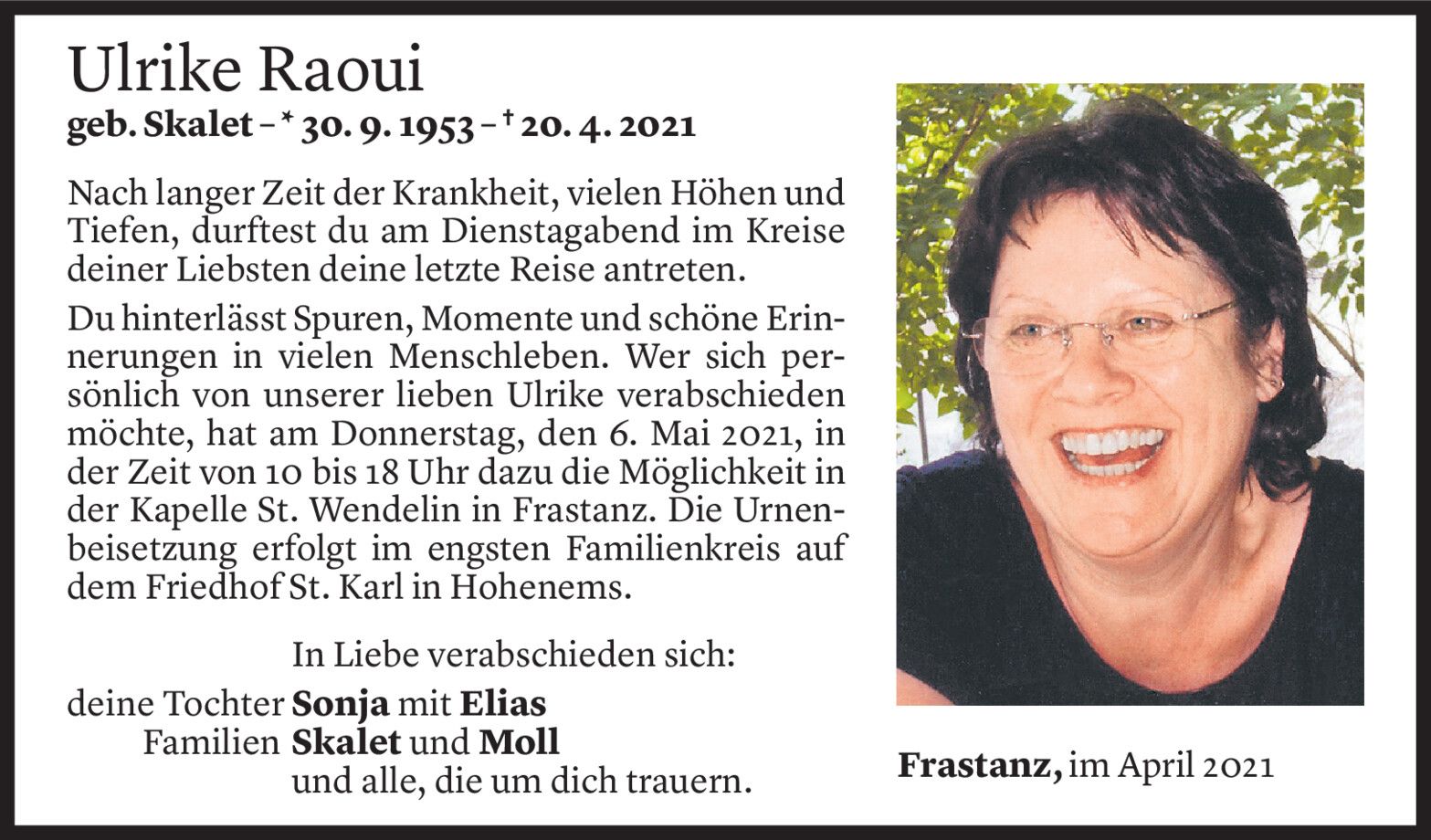 Ulrike Raoui
geb. Skalet – * 30. 9. 1953 – † 20. 4. 2021

Nach langer Zeit der Krankheit, vielen Höhen und Tiefen, durftest du am Dienstagabend im Kreise deiner Liebsten deine letzte Reise antreten.

Du hinterlässt Spuren, Momente und schöne Erinnerungen in vielen Menschleben. Wer sich persönlich von unserer lieben Ulrike verabschieden möchte, hat am Donnerstag, den 6. Mai 2021, in der Zeit von 10 bis 18 Uhr dazu die Möglichkeit in der Kapelle St. Wendelin in Frastanz. Die Urnenbeisetzung erfolgt im engsten Familienkreis auf dem Friedhof St. Karl in Hohenems.

In Liebe verabschieden sich:
deine Tochter Sonja mit Elias
Familien Skalet und Moll
und alle, die um dich trauern.

Frastanz, im April 2021